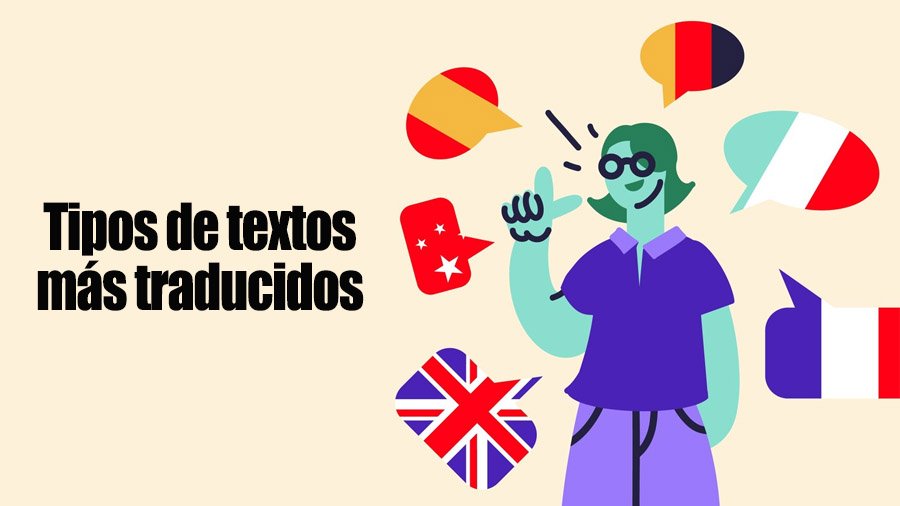 Tipos de textos más traducidos